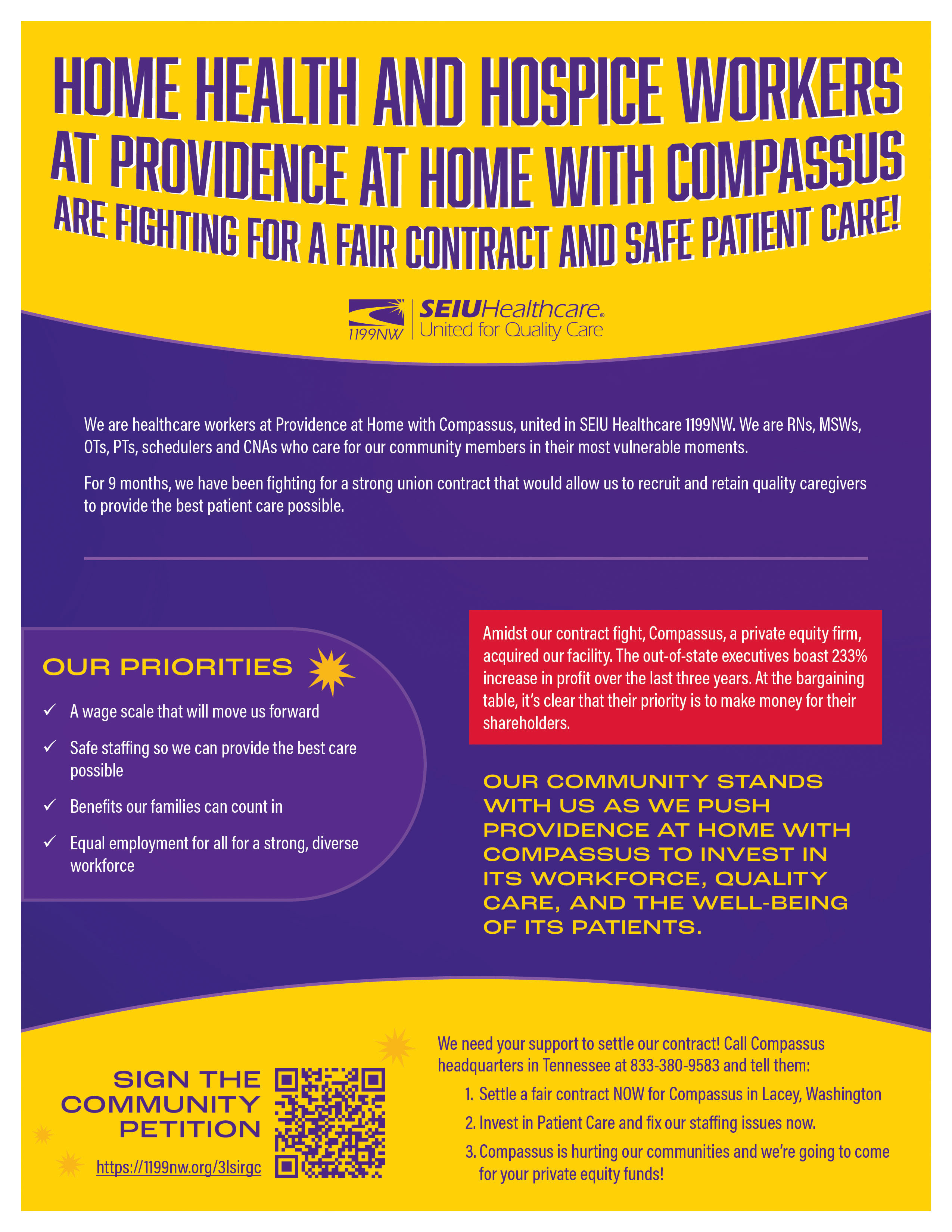 HOME HEALTH AND HOSPICE WORKERS AT PROVIDENCE AT HOME WITH COMPASSUS ARE FIGHTING FOR A FAIR CONTRACT AND SAFE PATIENT CARE!

1199NW SEIUHealthcare® United for Quality Care

We are healthcare workers at Providence at Home with Compassus, united in SEIU Healthcare 1199NW. We are RNs, MSWs, OTs, PTs, schedulers and CNAs who care for our community members in their most vulnerable moments.

For 9 months, we have been fighting for a strong union contract that would allow us to recruit and retain quality caregivers to provide the best patient care possible.

OUR PRIORITIES

✓ A wage scale that will move us forward

✓ Safe staffing so we can provide the best care possible

✓ Benefits our families can count in

✓ Equal employment for all for a strong, diverse workforce

Amidst our contract fight, Compassus, a private equity firm, acquired our facility. The out-of-state executives boast 233% increase in profit over the last three years. At the bargaining table, it's clear that their priority is to make money for their shareholders.

OUR COMMUNITY STANDS WITH US AS WE PUSH PROVIDENCE AT HOME WITH COMPASSUS TO INVEST IN ITS WORKFORCE, QUALITY CARE, AND THE WELL-BEING OF ITS PATIENTS.

SIGN THE COMMUNITY PETITION

https://1199nw.org/3lsirgc

We need your support to settle our contract! Call Compassus headquarters in Tennessee at 833-380-9583 and tell them:

1. Settle a fair contract NOW for Compassus in Lacey, Washington

2. Invest in Patient Care and fix our staffing issues now.

3. Compassus is hurting our communities and we're going to come for your private equity funds!